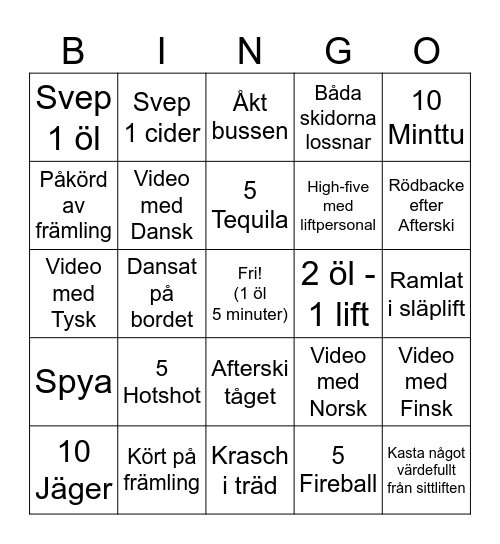 | B | I | N | G | O |
|---|---|---|---|---|
| Svep 1 öl | Svep 1 cider | Åkt bussen | Båda skidorna lossnar | 10 Minttu |
| Påkörd av främling | Video med Dansk | 5 Tequila | High-five med liftpersonal | Rödbacke efter Afterski |
| Video med Tysk | Dansat på bordet | Fri! (1 öl 5 minuter) | 2 öl - 1 lift | Ramlat i släplift |
| Spya | 5 Hotshot | Afterski tåget | Video med Norsk | Video med Finsk |
| 10 Jäger | Kört på främling | Krasch i träd | 5 Fireball | Kasta något värdefullt från sittliften |